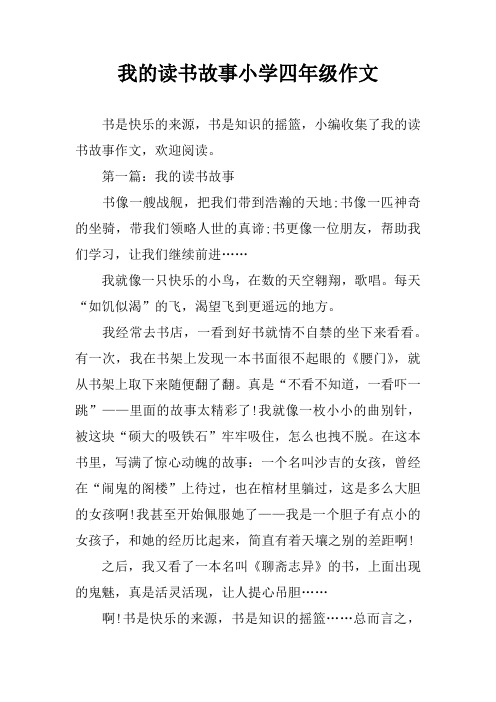 我的读书故事小学四年级作文

书是快乐的来源，书是知识的摇篮，小编收集了我的读书故事作文，欢迎阅读。

第一篇：我的读书故事

书像一艘战舰，把我们带到浩瀚的天地;书像一匹神奇的坐骑，带我们领略人世的真谛;书更像一位朋友，帮助我们学习，让我们继续前进……

我就像一只快乐的小鸟，在数的天空翱翔，歌唱。每天“如饥似渴”的飞，渴望飞到更遥远的地方。

我经常去书店，一看到好书就情不自禁的坐下来看看。有一次，我在书架上发现一本书面很不起眼的《腰门》，就从书架上取下来随便翻了翻。真是“不看不知道，一看吓一跳”——里面的故事太精彩了!我就像一枚小小的曲别针，被这块“硕大的吸铁石”牢牢吸住，怎么也拽不脱。在这本书里，写满了惊心动魄的故事：一个名叫沙吉的女孩，曾经在“闹鬼的阁楼”上待过，也在棺材里躺过，这是多么大胆的女孩啊!我甚至开始佩服她了——我是一个胆子有点小的女孩子，和她的经历比起来，简直有着天壤之别的差距啊!

之后，我又看了一本名叫《聊斋志异》的书，上面出现的鬼魅，真是活灵活现，让人提心吊胆……

啊!书是快乐的来源，书是知识的摇篮……总而言之，